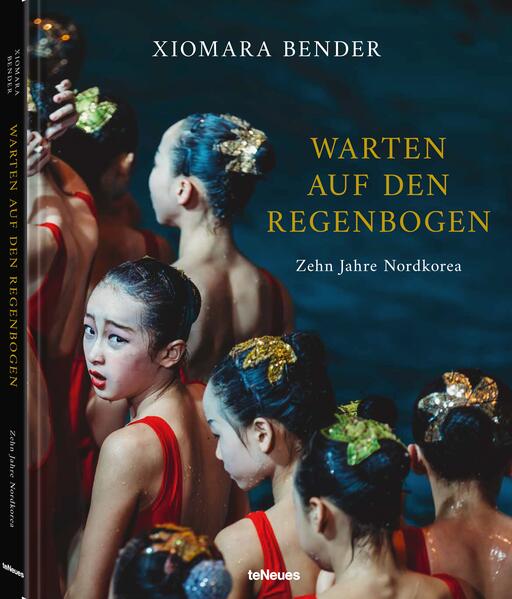 XIOMARA BENDER

WARTEN AUF DEN REGENBOGEN

Zehn Jahre Nordkorea

teNeues

XIOMARA BENDER

WARTEN AUF DEN REGENBOGEN

Zehn Jahre Nordkorea

teNeues